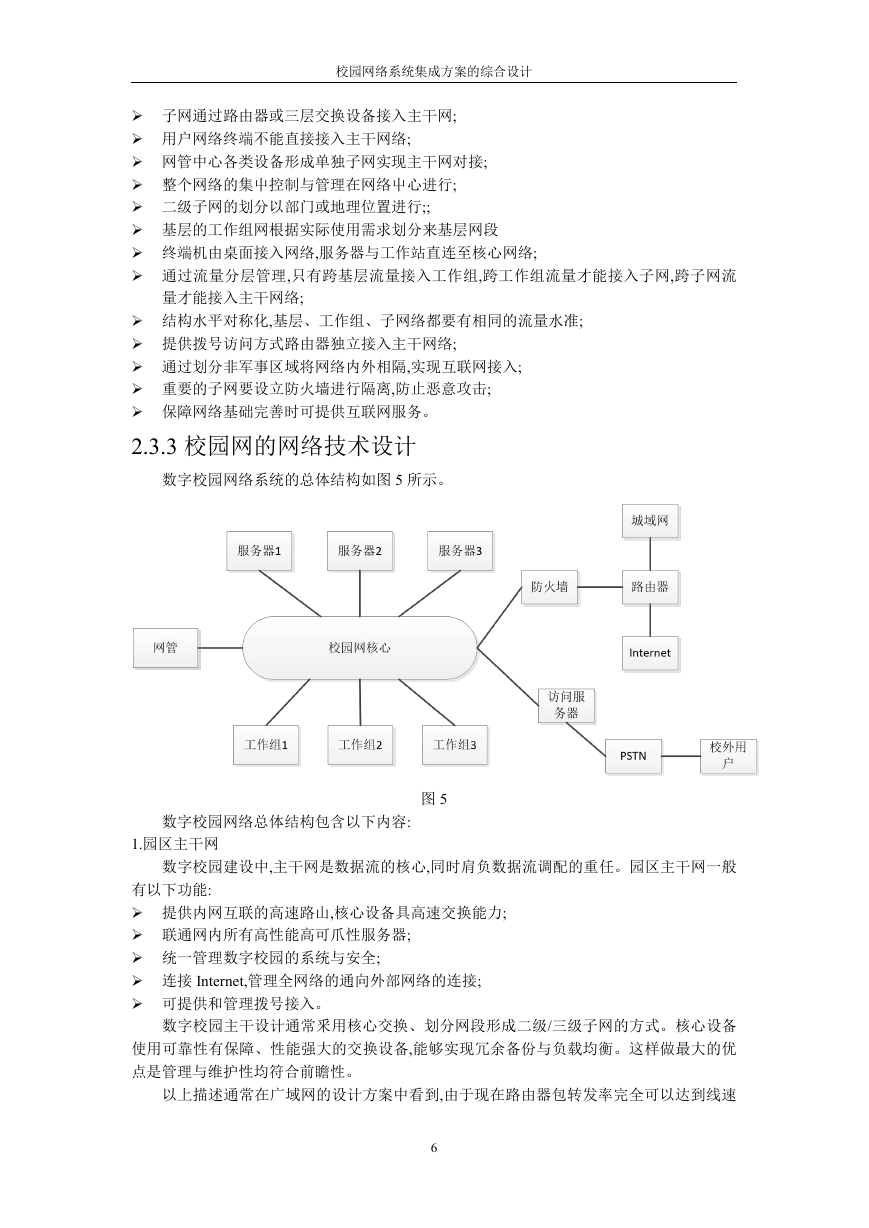 校园网络系统集成方案的综合设计

➢ 子网通过路由器或三层交换设备接入主干网;
➢ 用户网络终端不能直接接入主干网络;
➢ 网管中心各类设备形成单独子网实现主干网对接;
➢ 整个网络的集中控制与管理在网络中心进行;
➢ 二级子网的划分以部门或地理位置进行;;
➢ 基层的工作组网根据实际使用需求划分来基层网段
➢ 终端机由桌面接入网络,服务器与工作站直连至核心网络;
➢ 通过流量分层管理,只有跨基层流量接入工作组,跨工作组流量才能接入子网,跨子网流量才能接入主干网络;
➢ 结构水平对称化,基层、工作组、子网络都要有相同的流量水准;
➢ 提供拨号访问方式路由器独立接入主干网络;
➢ 通过划分非军事区域将网络内外相隔,实现互联网接入;
➢ 重要的子网要设立防火墙进行隔离,防止恶意攻击;
➢ 保障网络基础完善时可提供互联网服务。

2.3.3 校园网的网络技术设计

数字校园网络系统的总体结构如图 5 所示。

城域网
服务器1
服务器2
服务器3
防火墙
路由器
网管
校园网核心
Internet
访问服务器
工作组1
工作组2
工作组3
PSTN
校外用户

图 5

数字校园网络总体结构包含以下内容:
1.园区主干网
数字校园建设中,主干网是数据流的核心,同时肩负数据流调配的重任。园区主干网一般有以下功能:
➢ 提供内网互联的高速路山,核心设备具高速交换能力;
➢ 联通网内所有高性能高可爪性服务器;
➢ 统一管理数字校园的系统与安全;
➢ 连接 Internet,管理全网络的通向外部网络的连接;
➢ 可提供和管理拨号接入。
数字校园主干设计通常采用核心交换、划分网段形成二级/三级子网的方式。核心设备使用可靠性有保障、性能强大的交换设备,能够实现冗余备份与负载均衡。这样做最大的优点是管理与维护性均符合前瞻性。
以上描述通常在广域网的设计方案中看到,由于现在路由器包转发率完全可以达到线速

6